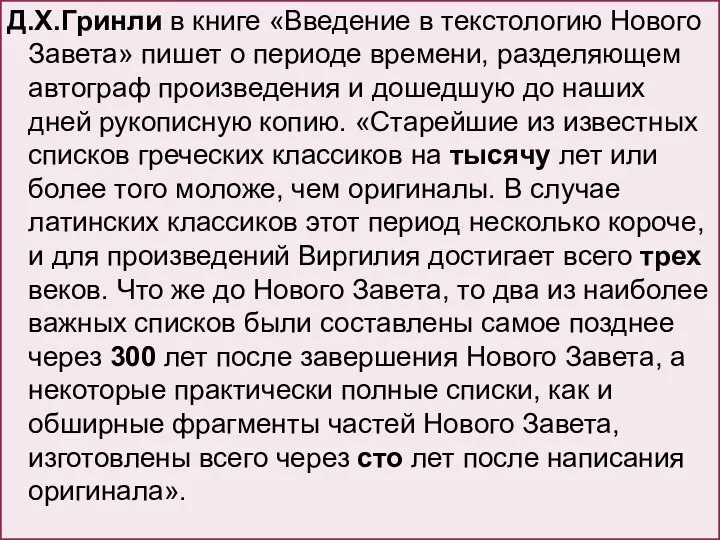 Д.Х.Гринли в книге «Введение в текстологию Нового Завета» пишет о периоде времени, разделяющем автограф произведения и дошедшую до наших дней рукописную копию. «Старейшие из известных списков греческих классиков на тысячу лет или более того моложе, чем оригиналы. В случае латинских классиков этот период несколько короче, и для произведений Виргилия достигает всего трех веков. Что же до Нового Завета, то два из наиболее важных списков были составлены самое позднее через 300 лет после завершения Нового Завета, а некоторые практически полные списки, как и обширные фрагменты частей Нового Завета, изготовлены всего через сто лет после написания оригинала».